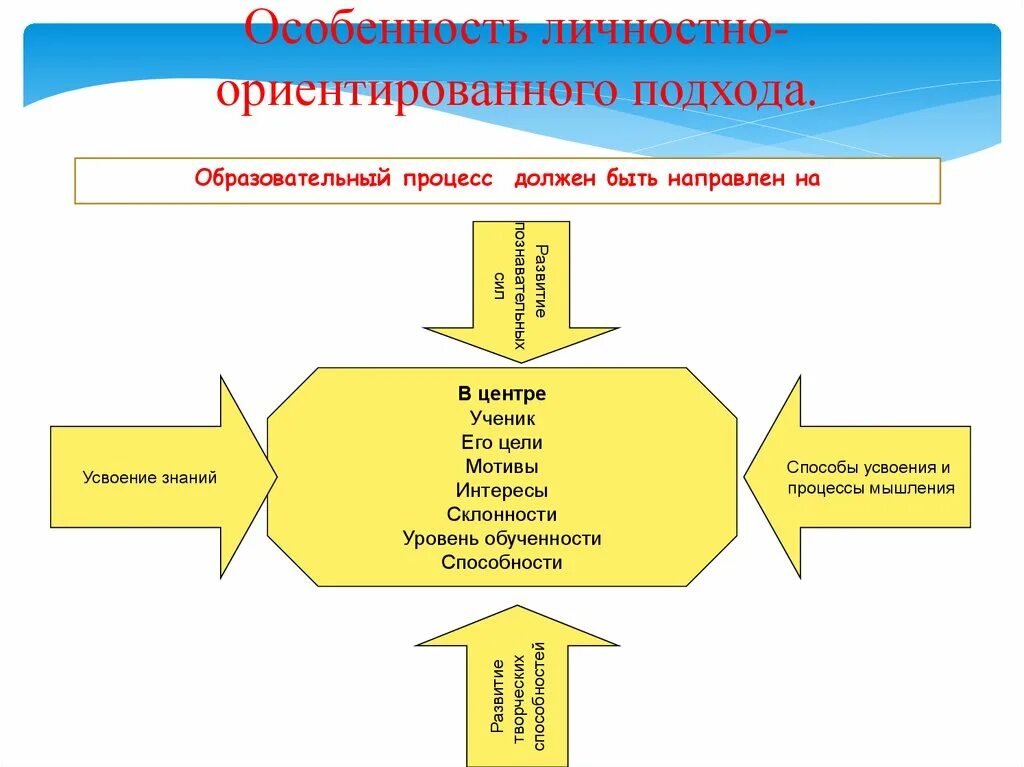 Особенность личностно-ориентированного подхода.

Образовательный процесс должен быть направлен на

Развитие познавательных сил

Усвоение знаний

В центре
Ученик
Его цели
Мотивы
Интересы
Склонности
Уровень обученности
Способности

Способы усвоения и процессы мышления

Развитие творческих способностей